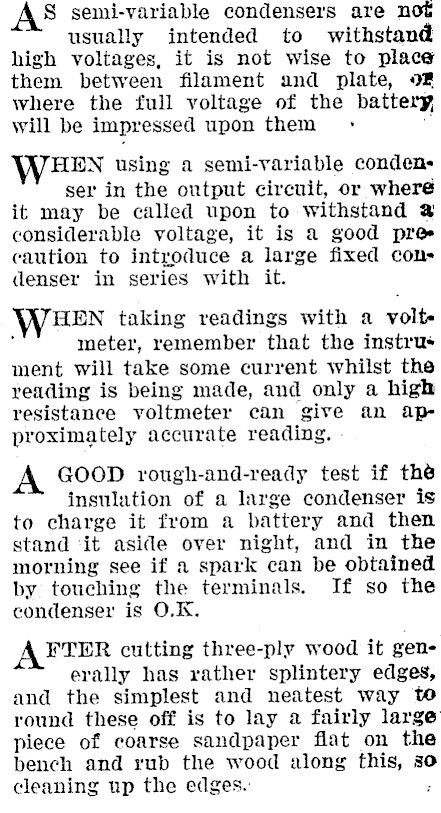 AS semi-variable condensers are not usually intended to withstand high voltages, it is not wise to place them between filament and plate, or where the full voltage of the battery will be impressed upon them

WHEN using a semi-variable condenser in the output circuit, or where it may be called upon to withstand a considerable voltage, it is a good precaution to introduce a large fixed condenser in series with it.

WHEN taking readings with a voltmeter, remember that the instrument will take some current whilst the reading is being made, and only a high resistance voltmeter can give an approximately accurate reading.

A GOOD rough-and-ready test if the insulation of a large condenser is to charge it from a battery and then stand it aside over night, and in the morning see if a spark can be obtained by touching the terminals. If so the condenser is O.K.

AFTER cutting three-ply wood it generally has rather splintery edges, and the simplest and neatest way to round these off is to lay a fairly large piece of coarse sandpaper flat on the bench and rub the wood along this, so cleaning up the edges.